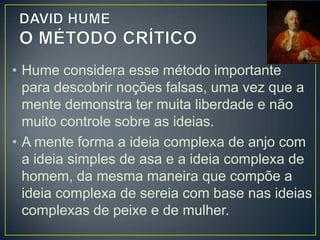 DAVID HUME
O MÉTODO CRÍTICO

• Hume considera esse método importante para descobrir noções falsas, uma vez que a mente demonstra ter muita liberdade e não muito controle sobre as ideias.

• A mente forma a ideia complexa de anjo com a ideia simples de asa e a ideia complexa de homem, da mesma maneira que compõe a ideia complexa de sereia com base nas ideias complexas de peixe e de mulher.